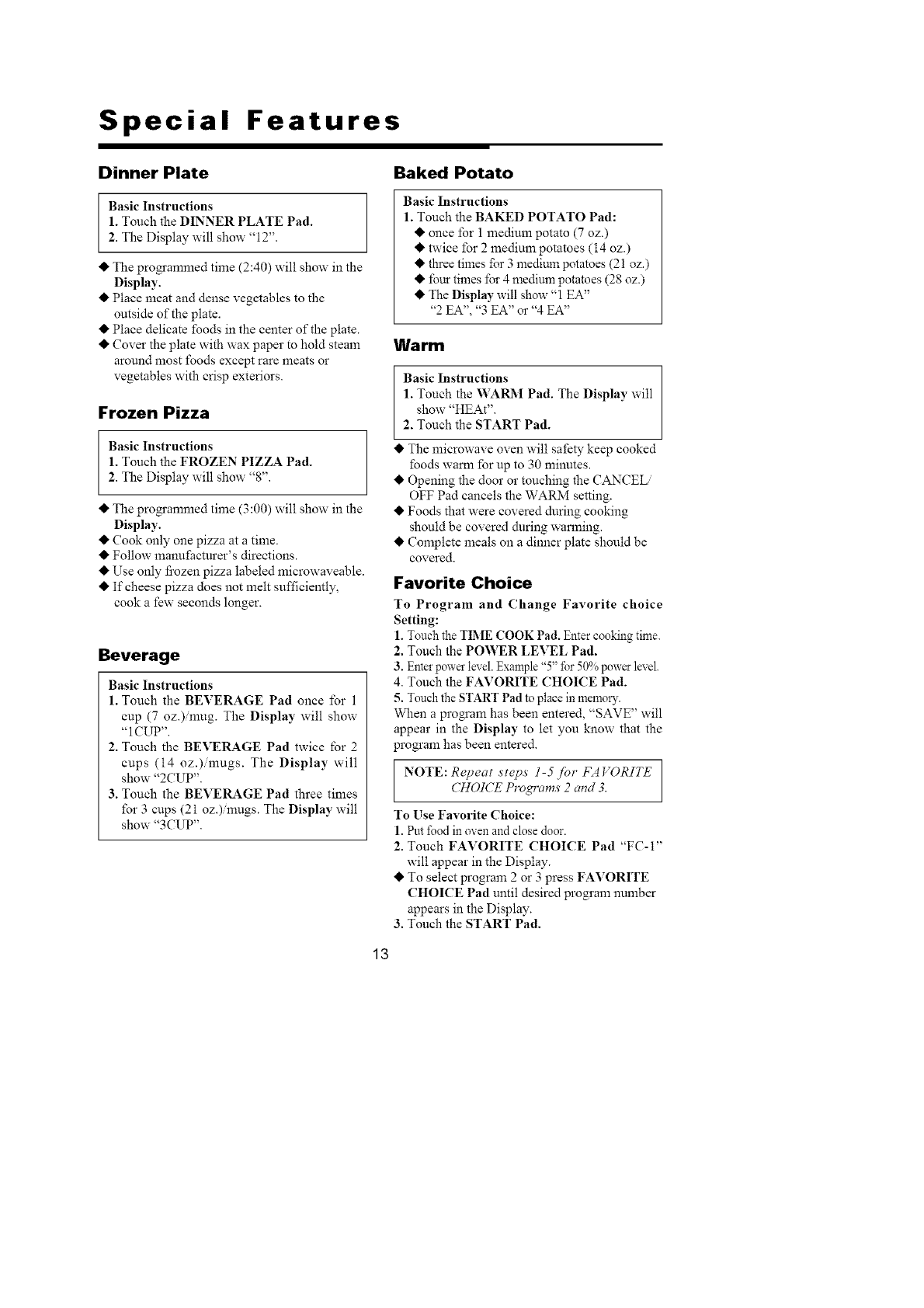 Special Features

Dinner Plate

Basic Instructions
1. Touch the DINNER PLATE Pad.
2. The Display will show "12".

◆ The programmed time (2:40) will show in the Display.
◆ Place meat and dense vegetables to the outside of the plate.
◆ Place delicate foods in the center of the plate.
◆ Cover the plate with wax paper to hold steam around most foods except rare meats or vegetables with crisp exteriors.

Frozen Pizza

Basic Instructions
1. Touch the FROZEN PIZZA Pad.
2. The Display will show "8".

◆ The programmed time (3:00) will show in the Display.
◆ Cook only one pizza at a time.
◆ Follow manufacturer's directions.
◆ Use only frozen pizza labeled microwaveable.
◆ If cheese pizza does not melt sufficiently, cook a few seconds longer.

Beverage

Basic Instructions
1. Touch the BEVERAGE Pad once for 1 cup (7 oz.)/mug. The Display will show "1CUP".
2. Touch the BEVERAGE Pad twice for 2 cups (14 oz.)/mugs. The Display will show "2CUP".
3. Touch the BEVERAGE Pad three times for 3 cups (21 oz.)/mugs. The Display will show "3CUP".

Baked Potato

Basic Instructions
1. Touch the BAKED POTATO Pad:
◆ once for 1 medium potato (7 oz.)
◆ twice for 2 medium potatoes (14 oz.)
◆ three times for 3 medium potatoes (21 oz.)
◆ four times for 4 medium potatoes (28 oz.)
◆ The Display will show "1 EA" "2 EA", "3 EA" or "4 EA"

Warm

Basic Instructions
1. Touch the WARM Pad. The Display will show "HEAt".
2. Touch the START Pad.

◆ The microwave oven will safety keep cooked foods warm for up to 30 minutes.
◆ Opening the door or touching the CANCEL/OFF Pad cancels the WARM setting.
◆ Foods that were covered during cooking should be covered during warming.
◆ Complete meals on a dinner plate should be covered.

Favorite Choice

To Program and Change Favorite choice Setting:
1. Touch the TIME COOK Pad. Enter cooking time.
2. Touch the POWER LEVEL Pad.
3. Enter power level. Example "5" for 50% power level.
4. Touch the FAVORITE CHOICE Pad.
5. Touch the START Pad to place in memory.
When a program has been entered, "SAVE" will appear in the Display to let you know that the program has been entered.

NOTE: Repeat steps 1-5 for FAVORITE CHOICE Programs 2 and 3.

To Use Favorite Choice:
1. Put food in oven and close door.
2. Touch FAVORITE CHOICE Pad "FC-1" will appear in the Display.
◆ To select program 2 or 3 press FAVORITE CHOICE Pad until desired program number appears in the Display.
3. Touch the START Pad.

13